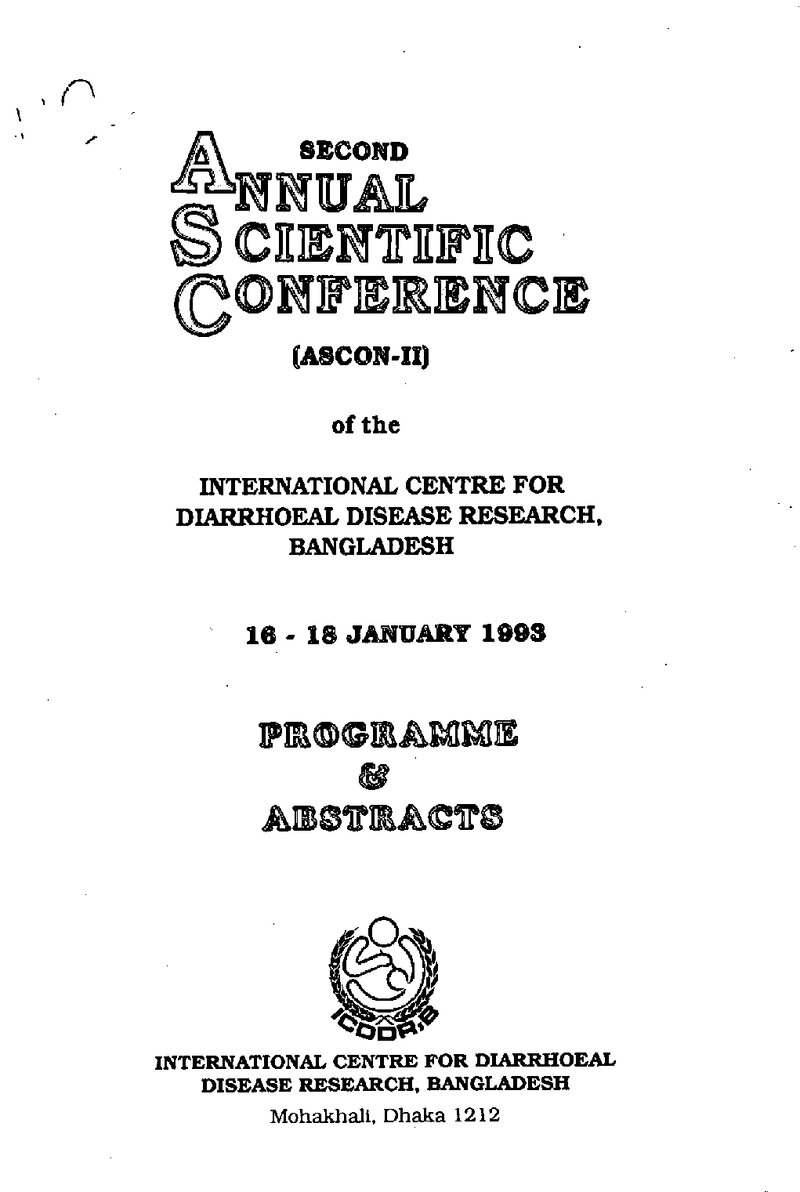 SECOND
ANNUAL
SCIENTIFIC
CONFERENCE

(ASCON-II)

of the

INTERNATIONAL CENTRE FOR
DIARRHOEAL DISEASE RESEARCH,
BANGLADESH

16 - 18 JANUARY 1993

PROGRAMME
&
ABSTRACTS

ICDDR,B

INTERNATIONAL CENTRE FOR DIARRHOEAL
DISEASE RESEARCH, BANGLADESH
Mohakhali, Dhaka 1212